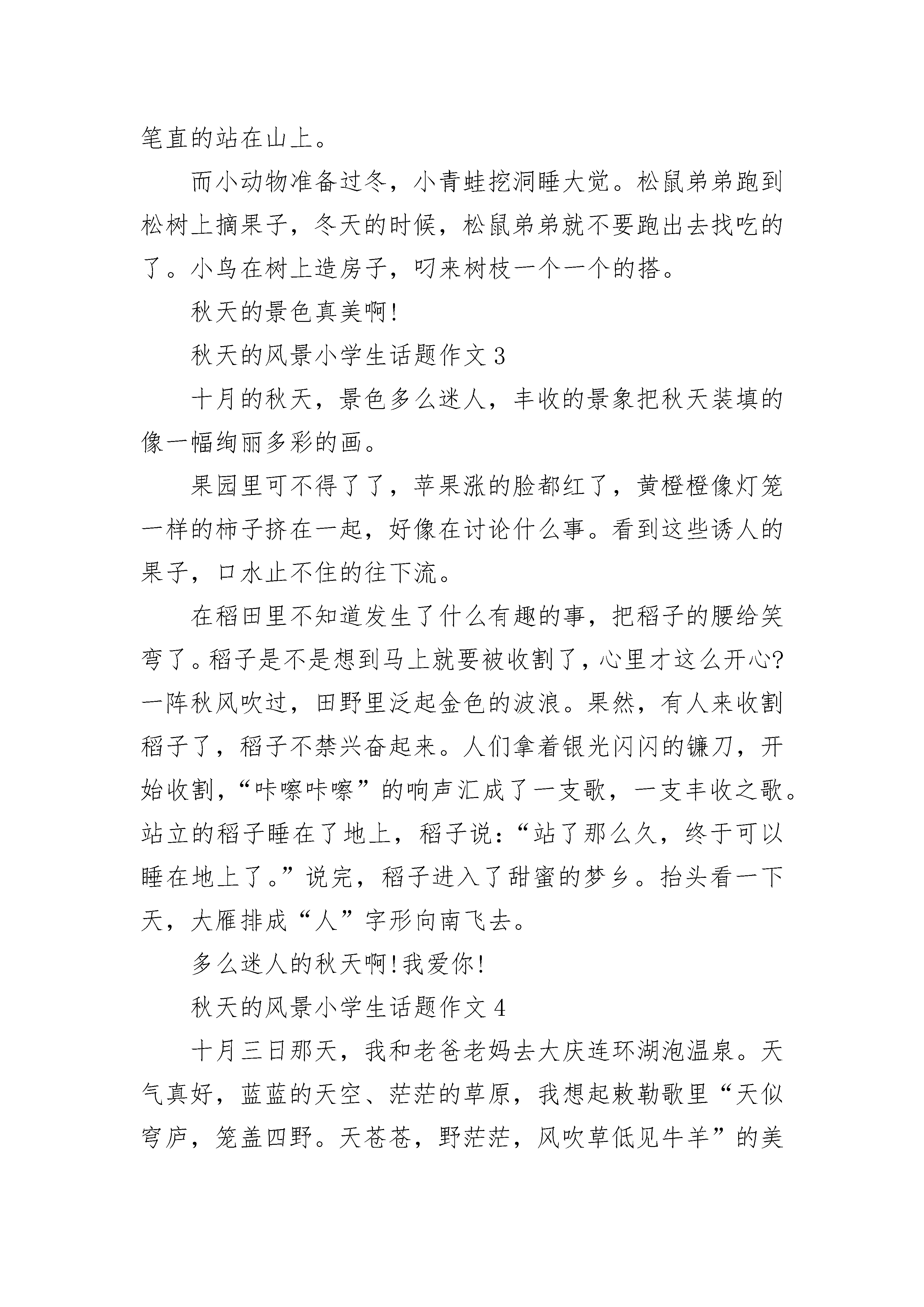 笔直的站在山上。

而小动物准备过冬，小青蛙挖洞睡大觉。松鼠弟弟跑到松树上摘果子，冬天的时候，松鼠弟弟就不要跑出去找吃的了。小鸟在树上造房子，叼来树枝一个一个的搭。

秋天的景色真美啊!

秋天的风景小学生话题作文 3

十月的秋天，景色多么迷人，丰收的景象把秋天装填的像一幅绚丽多彩的画。

果园里可不得了了，苹果涨的脸都红了，黄橙橙像灯笼一样的柿子挤在一起，好像在讨论什么事。看到这些诱人的果子，口水止不住的往下流。

在稻田里不知道发生了什么有趣的事，把稻子的腰给笑弯了。稻子是不是想到马上就要被收割了，心里才这么开心?一阵秋风吹过，田野里泛起金色的波浪。果然，有人来收割稻子了，稻子不禁兴奋起来。人们拿着银光闪闪的镰刀，开始收割，“咔嚓咔嚓”的响声汇成了一支歌，一支丰收之歌。站立的稻子睡在了地上，稻子说：“站了那么久，终于可以睡在地上了。”说完，稻子进入了甜蜜的梦乡。抬头看一下天，大雁排成“人”字形向南飞去。

多么迷人的秋天啊!我爱你!

秋天的风景小学生话题作文 4

十月三日那天，我和老爸老妈去大庆连环湖泡温泉。天气真好，蓝蓝的天空、茫茫的草原，我想起敕勒歌里“天似穹庐，笼盖四野。天苍苍，野茫茫，风吹草低见牛羊”的美